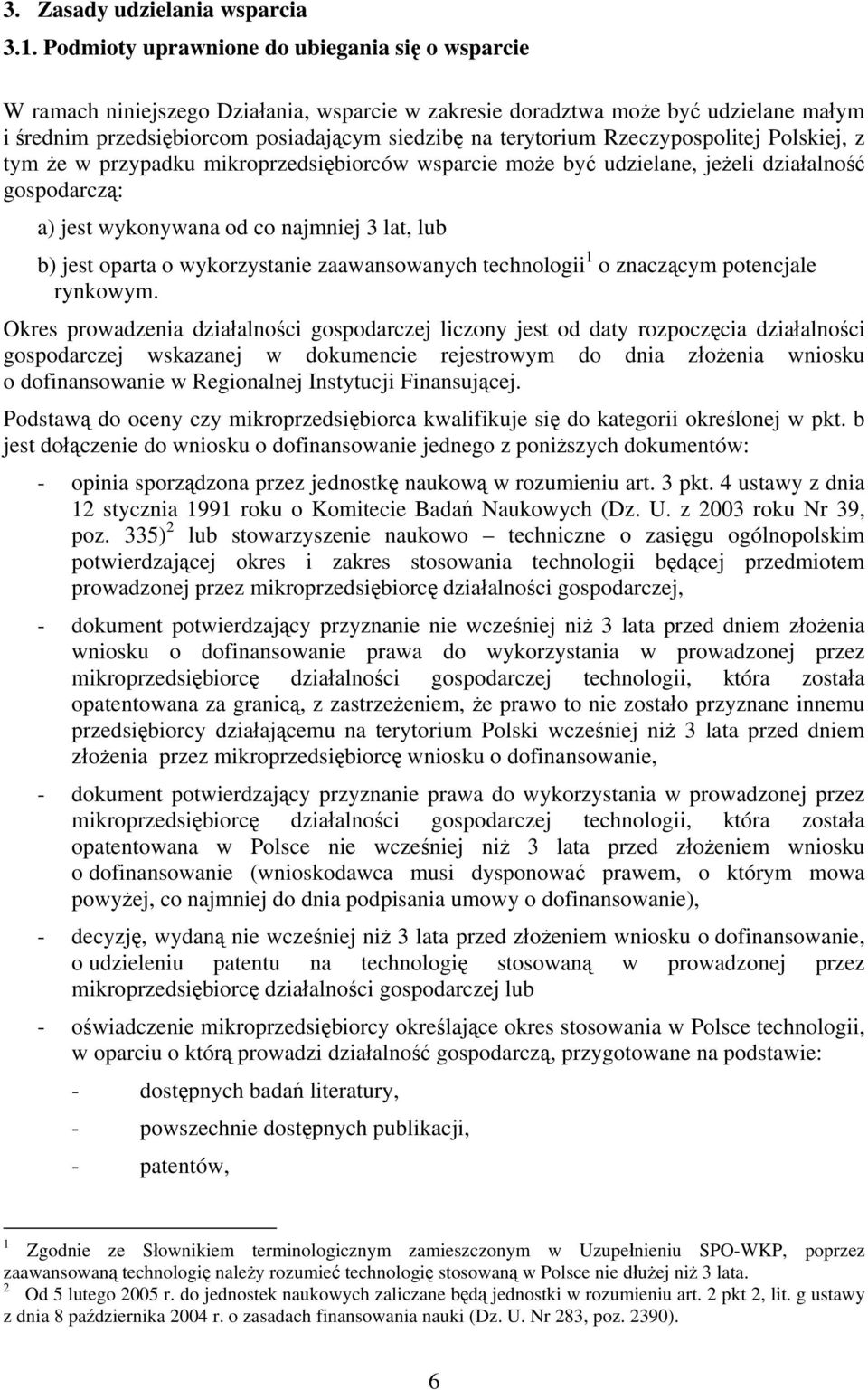 3. Zasady udzielania wsparcia

3.1. Podmioty uprawnione do ubiegania się o wsparcie

W ramach niniejszego Działania, wsparcie w zakresie doradztwa może być udzielane małym i średnim przedsiębiorcom posiadającym siedzibę na terytorium Rzeczypospolitej Polskiej, z tym że w przypadku mikroprzedsiębiorców wsparcie może być udzielane, jeżeli działalność gospodarczą:

a) jest wykonywana od co najmniej 3 lat, lub

b) jest oparta o wykorzystanie zaawansowanych technologii$^1$ o znaczącym potencjale rynkowym.

Okres prowadzenia działalności gospodarczej liczony jest od daty rozpoczęcia działalności gospodarczej wskazanej w dokumencie rejestrowym do dnia złożenia wniosku o dofinansowanie w Regionalnej Instytucji Finansującej.

Podstawą do oceny czy mikroprzedsiębiorca kwalifikuje się do kategorii określonej w pkt. b jest dołączenie do wniosku o dofinansowanie jednego z poniższych dokumentów:

- opinia sporządzona przez jednostkę naukową w rozumieniu art. 3 pkt. 4 ustawy z dnia 12 stycznia 1991 roku o Komitecie Badań Naukowych (Dz. U. z 2003 roku Nr 39, poz. 335)$^2$ lub stowarzyszenie naukowo – techniczne o zasięgu ogólnopolskim potwierdzającej okres i zakres stosowania technologii będącej przedmiotem prowadzonej przez mikroprzedsiębiorcę działalności gospodarczej,

- dokument potwierdzający przyznanie nie wcześniej niż 3 lata przed dniem złożenia wniosku o dofinansowanie prawa do wykorzystania w prowadzonej przez mikroprzedsiębiorcę działalności gospodarczej technologii, która została opatentowana za granicą, z zastrzeżeniem, że prawo to nie zostało przyznane innemu przedsiębiorcy działającemu na terytorium Polski wcześniej niż 3 lata przed dniem złożenia przez mikroprzedsiębiorcę wniosku o dofinansowanie,

- dokument potwierdzający przyznanie prawa do wykorzystania w prowadzonej przez mikroprzedsiębiorcę działalności gospodarczej technologii, która została opatentowana w Polsce nie wcześniej niż 3 lata przed złożeniem wniosku o dofinansowanie (wnioskodawca musi dysponować prawem, o którym mowa powyżej, co najmniej do dnia podpisania umowy o dofinansowanie),

- decyzję, wydaną nie wcześniej niż 3 lata przed złożeniem wniosku o dofinansowanie, o udzieleniu patentu na technologię stosowaną w prowadzonej przez mikroprzedsiębiorcę działalności gospodarczej lub

- oświadczenie mikroprzedsiębiorcy określające okres stosowania w Polsce technologii, w oparciu o którą prowadzi działalność gospodarczą, przygotowane na podstawie:

- dostępnych badań literatury,

- powszechnie dostępnych publikacji,

- patentów,

$^1$ Zgodnie ze Słownikiem terminologicznym zamieszczonym w Uzupełnieniu SPO-WKP, poprzez zaawansowaną technologię należy rozumieć technologię stosowaną w Polsce nie dłużej niż 3 lata.
$^2$ Od 5 lutego 2005 r. do jednostek naukowych zaliczane będą jednostki w rozumieniu art. 2 pkt 2, lit. g ustawy z dnia 8 października 2004 r. o zasadach finansowania nauki (Dz. U. Nr 283, poz. 2390).

6